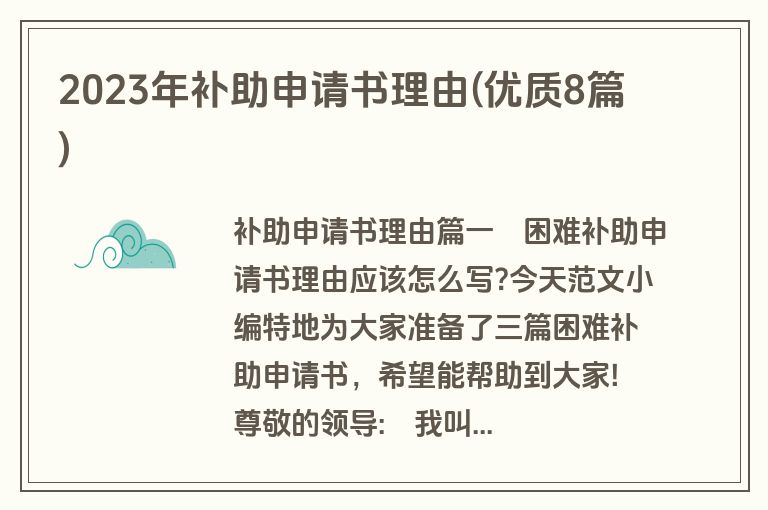 2023年补助申请书理由(优质8篇)

补助申请书理由篇一　困难补助申请书理由应该怎么写?今天范文小编特地为大家准备了三篇困难补助申请书，希望能帮助到大家! 尊敬的领导:　我叫...